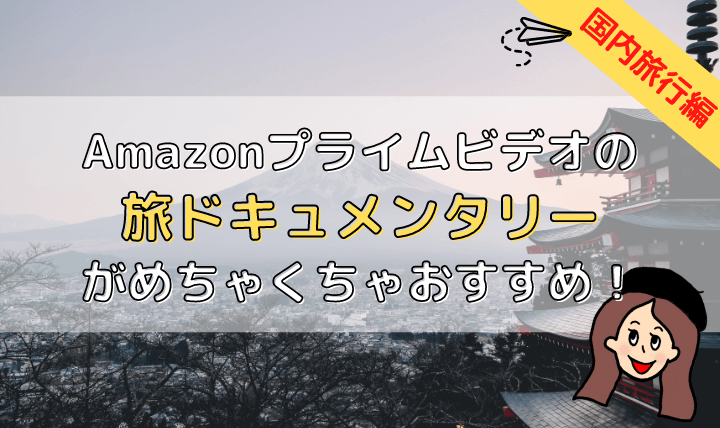 国内旅行編

Amazonプライムビデオの
旅ドキュメンタリー
がめちゃくちゃおすすめ！